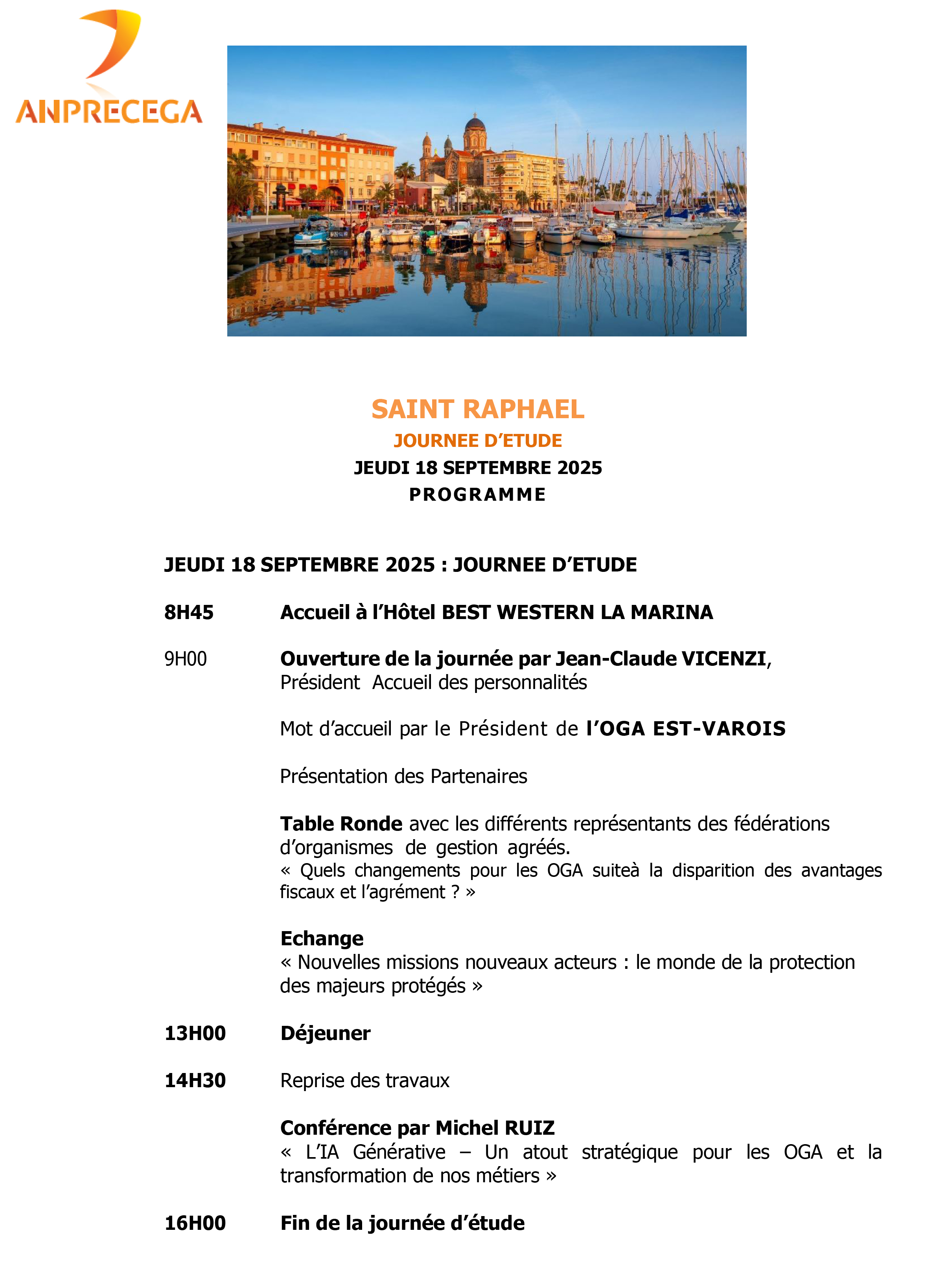 ANPRECEGA

SAINT RAPHAEL

JOURNEE D'ETUDE

JEUDI 18 SEPTEMBRE 2025

PROGRAMME

JEUDI 18 SEPTEMBRE 2025 : JOURNEE D'ETUDE

8H45 Accueil à l'Hôtel BEST WESTERN LA MARINA

9H00 Ouverture de la journée par Jean-Claude VICENZI, Président Accueil des personnalités

Mot d'accueil par le Président de l'OGA EST-VAROIS

Présentation des Partenaires

Table Ronde avec les différents représentants des fédérations d'organismes de gestion agréés.
« Quels changements pour les OGA suiteà la disparition des avantages fiscaux et l'agrément ? »

Echange
« Nouvelles missions nouveaux acteurs : le monde de la protection des majeurs protégés »

13H00 Déjeuner

14H30 Reprise des travaux

Conférence par Michel RUIZ
« L'IA Générative – Un atout stratégique pour les OGA et la transformation de nos métiers »

16H00 Fin de la journée d'étude